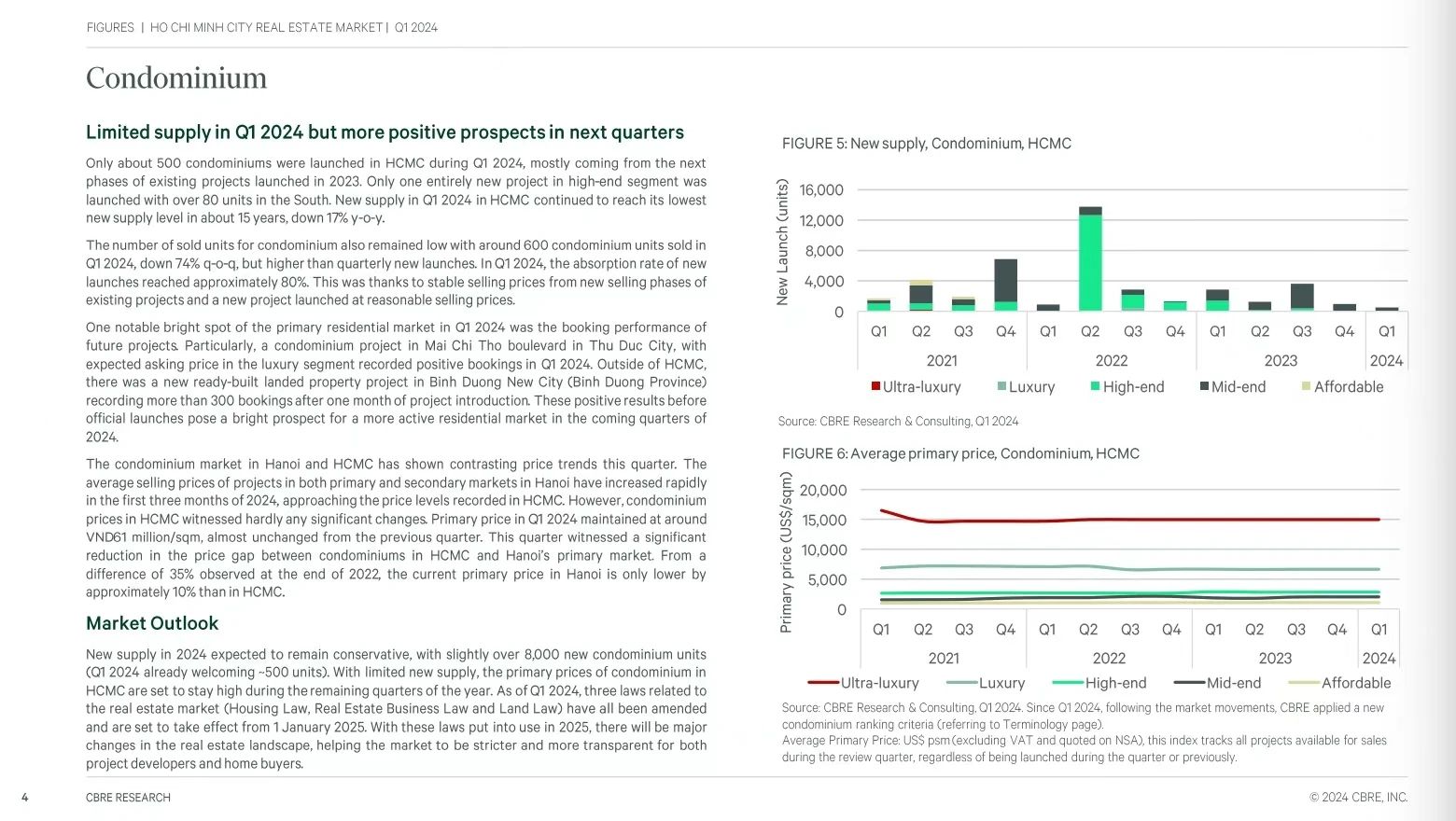 FIGURES | HO CHI MINH CITY REAL ESTATE MARKET | Q1 2024

Condominium

Limited supply in Q1 2024 but more positive prospects in next quarters

Only about 500 condominiums were launched in HCMC during Q1 2024, mostly coming from the next phases of existing projects launched in 2023. Only one entirely new project in high-end segment was launched with over 80 units in the South. New supply in Q1 2024 in HCMC continued to reach its lowest new supply level in about 15 years, down 17% y-o-y.

The number of sold units for condominium also remained low with around 600 condominium units sold in Q1 2024, down 74% q-o-q, but higher than quarterly new launches. In Q1 2024, the absorption rate of new launches reached approximately 80%. This was thanks to stable selling prices from new selling phases of existing projects and a new project launched at reasonable selling prices.

One notable bright spot of the primary residential market in Q1 2024 was the booking performance of future projects. Particularly, a condominium project in Mai Chi Tho boulevard in Thu Duc City, with expected asking price in the luxury segment recorded positive bookings in Q1 2024. Outside of HCMC, there was a new ready-built landed property project in Binh Duong New City (Binh Duong Province) recording more than 300 bookings after one month of project introduction. These positive results before official launches pose a bright prospect for a more active residential market in the coming quarters of 2024.

The condominium market in Hanoi and HCMC has shown contrasting price trends this quarter. The average selling prices of projects in both primary and secondary markets in Hanoi have increased rapidly in the first three months of 2024, approaching the price levels recorded in HCMC. However, condominium prices in HCMC witnessed hardly any significant changes. Primary price in Q1 2024 maintained at around VND61 million/sqm, almost unchanged from the previous quarter. This quarter witnessed a significant reduction in the price gap between condominiums in HCMC and Hanoi's primary market. From a difference of 35% observed at the end of 2022, the current primary price in Hanoi is only lower by approximately 10% than in HCMC.

Market Outlook

New supply in 2024 expected to remain conservative, with slightly over 8,000 new condominium units (Q1 2024 already welcoming ~500 units). With limited new supply, the primary prices of condominium in HCMC are set to stay high during the remaining quarters of the year. As of Q1 2024, three laws related to the real estate market (Housing Law, Real Estate Business Law and Land Law) have all been amended and are set to take effect from 1 January 2025. With these laws put into use in 2025, there will be major changes in the real estate landscape, helping the market to be stricter and more transparent for both project developers and home buyers.

FIGURE 5: New supply, Condominium, HCMC

New Launch (units)
16,000
12,000
8,000
4,000
0
Q1 Q2 Q3 Q4 Q1 Q2 Q3 Q4 Q1 Q2 Q3 Q4 Q1
2021 2022 2023 2024
Ultra-luxury Luxury High-end Mid-end Affordable

Source: CBRE Research & Consulting, Q1 2024

FIGURE 6: Average primary price, Condominium, HCMC

Primary price (US$/sqm)
20,000
15,000
10,000
5,000
0
Q1 Q2 Q3 Q4 Q1 Q2 Q3 Q4 Q1 Q2 Q3 Q4 Q1
2021 2022 2023 2024
Ultra-luxury Luxury High-end Mid-end Affordable

Source: CBRE Research & Consulting, Q1 2024. Since Q1 2024, following the market movements, CBRE applied a new condominium ranking criteria (referring to Terminology page).
Average Primary Price: US$ psm (excluding VAT and quoted on NSA), this index tracks all projects available for sales during the review quarter, regardless of being launched during the quarter or previously.

4 CBRE RESEARCH © 2024 CBRE, INC.